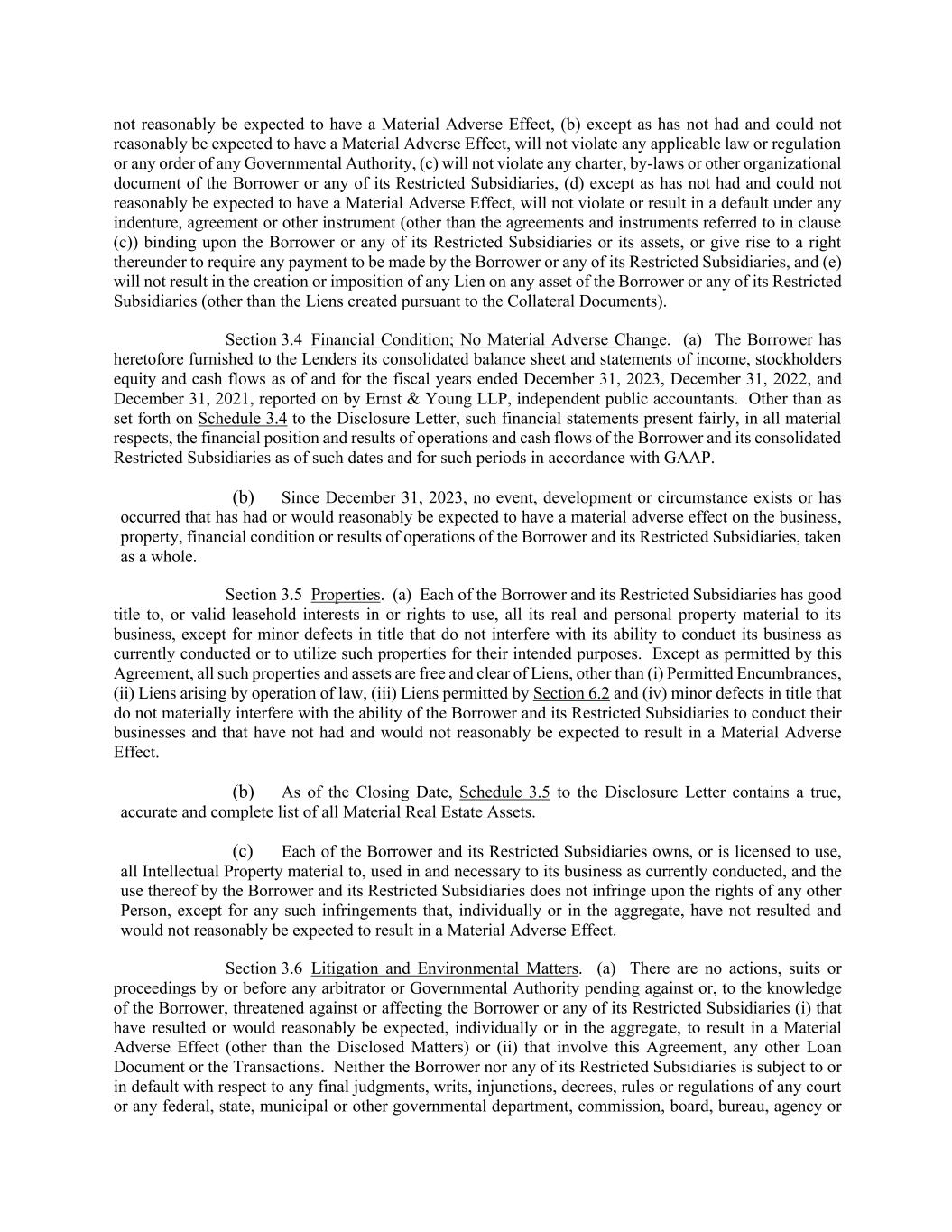 not reasonably be expected to have a Material Adverse Effect, (b) except as has not had and could not reasonably be expected to have a Material Adverse Effect, will not violate any applicable law or regulation or any order of any Governmental Authority, (c) will not violate any charter, by-laws or other organizational document of the Borrower or any of its Restricted Subsidiaries, (d) except as has not had and could not reasonably be expected to have a Material Adverse Effect, will not violate or result in a default under any indenture, agreement or other instrument (other than the agreements and instruments referred to in clause (c)) binding upon the Borrower or any of its Restricted Subsidiaries or its assets, or give rise to a right thereunder to require any payment to be made by the Borrower or any of its Restricted Subsidiaries, and (e) will not result in the creation or imposition of any Lien on any asset of the Borrower or any of its Restricted Subsidiaries (other than the Liens created pursuant to the Collateral Documents).

Section 3.4 Financial Condition; No Material Adverse Change. (a) The Borrower has heretofore furnished to the Lenders its consolidated balance sheet and statements of income, stockholders equity and cash flows as of and for the fiscal years ended December 31, 2023, December 31, 2022, and December 31, 2021, reported on by Ernst & Young LLP, independent public accountants. Other than as set forth on Schedule 3.4 to the Disclosure Letter, such financial statements present fairly, in all material respects, the financial position and results of operations and cash flows of the Borrower and its consolidated Restricted Subsidiaries as of such dates and for such periods in accordance with GAAP.

(b) Since December 31, 2023, no event, development or circumstance exists or has occurred that has had or would reasonably be expected to have a material adverse effect on the business, property, financial condition or results of operations of the Borrower and its Restricted Subsidiaries, taken as a whole.

Section 3.5 Properties. (a) Each of the Borrower and its Restricted Subsidiaries has good title to, or valid leasehold interests in or rights to use, all its real and personal property material to its business, except for minor defects in title that do not interfere with its ability to conduct its business as currently conducted or to utilize such properties for their intended purposes. Except as permitted by this Agreement, all such properties and assets are free and clear of Liens, other than (i) Permitted Encumbrances, (ii) Liens arising by operation of law, (iii) Liens permitted by Section 6.2 and (iv) minor defects in title that do not materially interfere with the ability of the Borrower and its Restricted Subsidiaries to conduct their businesses and that have not had and would not reasonably be expected to result in a Material Adverse Effect.

(b) As of the Closing Date, Schedule 3.5 to the Disclosure Letter contains a true, accurate and complete list of all Material Real Estate Assets.

(c) Each of the Borrower and its Restricted Subsidiaries owns, or is licensed to use, all Intellectual Property material to, used in and necessary to its business as currently conducted, and the use thereof by the Borrower and its Restricted Subsidiaries does not infringe upon the rights of any other Person, except for any such infringements that, individually or in the aggregate, have not resulted and would not reasonably be expected to result in a Material Adverse Effect.

Section 3.6 Litigation and Environmental Matters. (a) There are no actions, suits or proceedings by or before any arbitrator or Governmental Authority pending against or, to the knowledge of the Borrower, threatened against or affecting the Borrower or any of its Restricted Subsidiaries (i) that have resulted or would reasonably be expected, individually or in the aggregate, to result in a Material Adverse Effect (other than the Disclosed Matters) or (ii) that involve this Agreement, any other Loan Document or the Transactions. Neither the Borrower nor any of its Restricted Subsidiaries is subject to or in default with respect to any final judgments, writs, injunctions, decrees, rules or regulations of any court or any federal, state, municipal or other governmental department, commission, board, bureau, agency or